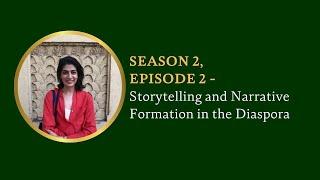 SEASON 2, EPISODE 2 - Storytelling and Narrative Formation in the Diaspora